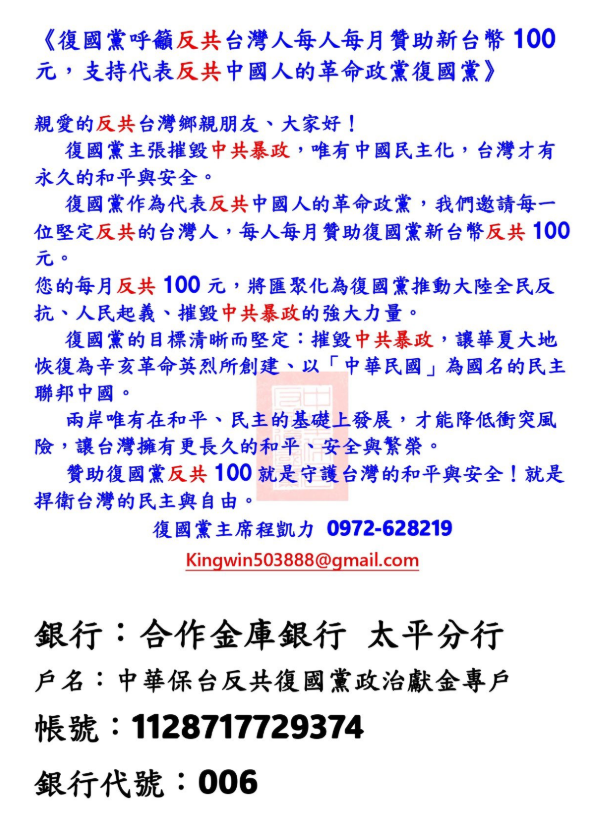 《復國黨呼籲反共台灣人每人每月贊助新台幣 100 元，支持代表反共中國人的革命政黨復國黨》

親愛的反共台灣鄉親朋友、大家好！

復國黨主張摧毀中共暴政，唯有中國民主化，台灣才有永久的和平與安全。

復國黨作為代表反共中國人的革命政黨，我們邀請每一位堅定反共的台灣人，每人每月贊助復國黨新台幣反共 100 元。

您的每月反共 100 元，將匯聚化為復國黨推動大陸全民反抗、人民起義、摧毀中共暴政的強大力量。

復國黨的目標清晰而堅定：摧毀中共暴政，讓華夏大地恢復為辛亥革命英烈所創建、以「中華民國」為國名的民主聯邦中國。

兩岸唯有在和平、民主的基礎上發展，才能降低衝突風險，讓台灣擁有更長久的和平、安全與繁榮。

贊助復國黨反共 100 就是守護台灣的和平與安全！就是捍衛台灣的民主與自由。

復國黨主席程凱力 0972-628219

Kingwin503888@gmail.com

銀行：合作金庫銀行 太平分行

戶名：中華保台反共復國黨政治獻金專戶

帳號：1128717729374

銀行代號：006